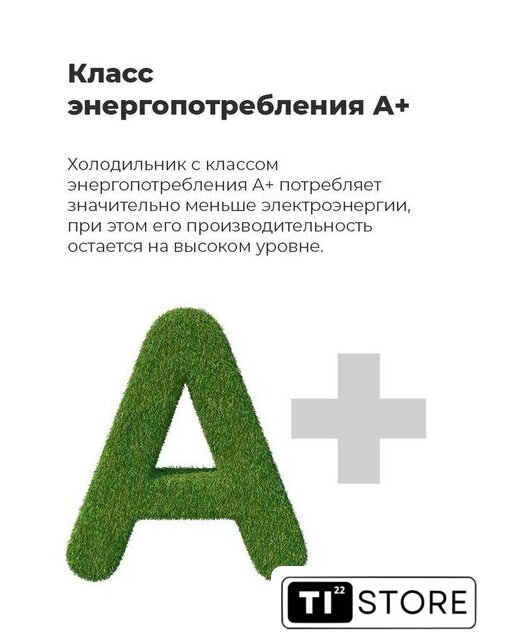 Класс энергопотребления А+

Холодильник с классом энергопотребления А+ потребляет значительно меньше электроэнергии, при этом его производительность остается на высоком уровне.

A+

TI 22 STORE